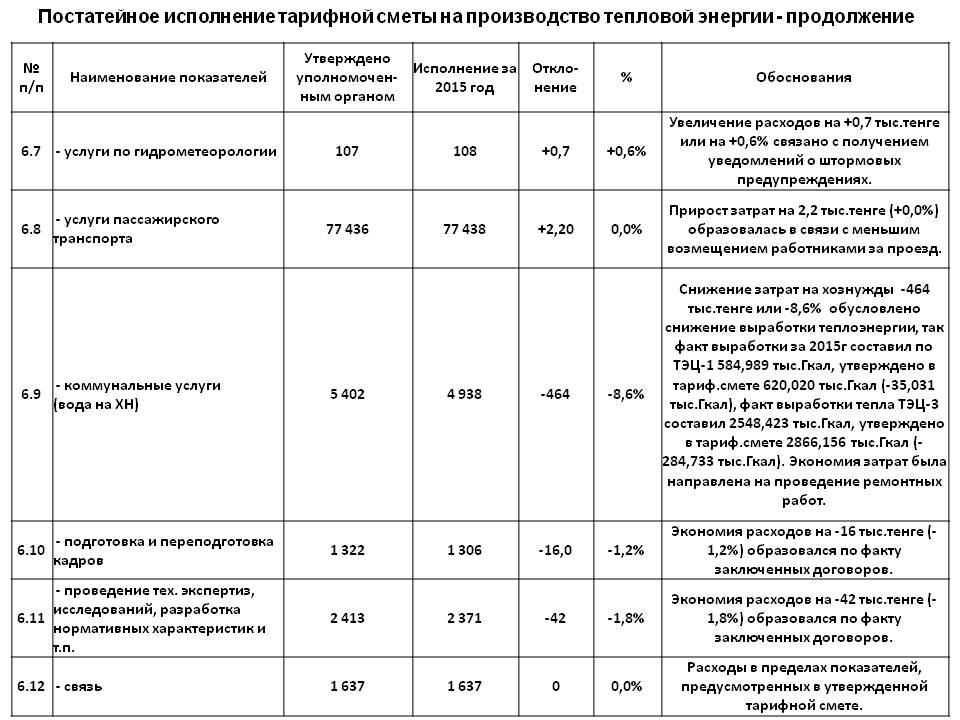 Постатейное исполнение тарифной сметы на производство тепловой энергии - продолжение

| № п/п | Наименование показателей | Утверждено уполномоченным органом | Исполнение за 2015 год | Отклонение | % | Обоснования |
|---|---|---|---|---|---|---|
| 6.7 | - услуги по гидрометеорологии | 107 | 108 | +0,7 | +0,6% | Увеличение расходов на +0,7 тыс.тенге или на +0,6% связано с получением уведомлений о штормовых предупреждениях. |
| 6.8 | - услуги пассажирского транспорта | 77 436 | 77 438 | +2,20 | 0,0% | Прирост затрат на 2,2 тыс.тенге (+0,0%) образовалась в связи с меньшим возмещением работниками за проезд. |
| 6.9 | - коммунальные услуги (вода на ХН) | 5 402 | 4 938 | -464 | -8,6% | Снижение затрат на хознужды -464 тыс.тенге или -8,6% обусловлено снижение выработки теплоэнергии, так факт выработки за 2015г составил по ТЭЦ-1 584,989 тыс.Гкал, утверждено в тариф.смете 620,020 тыс.Гкал (-35,031 тыс.Гкал), факт выработки тепла ТЭЦ-3 составил 2548,423 тыс.Гкал, утверждено в тариф.смете 2866,156 тыс.Гкал (-284,733 тыс.Гкал). Экономия затрат была направлена на проведение ремонтных работ. |
| 6.10 | - подготовка и переподготовка кадров | 1 322 | 1 306 | -16,0 | -1,2% | Экономия расходов на -16 тыс.тенге (-1,2%) образовался по факту заключенных договоров. |
| 6.11 | - проведение тех. экспертиз, исследований, разработка нормативных характеристик и т.п. | 2 413 | 2 371 | -42 | -1,8% | Экономия расходов на -42 тыс.тенге (-1,8%) образовался по факту заключенных договоров. |
| 6.12 | - связь | 1 637 | 1 637 | 0 | 0,0% | Расходы в пределах показателей, предусмотренных в утвержденной тарифной смете. |